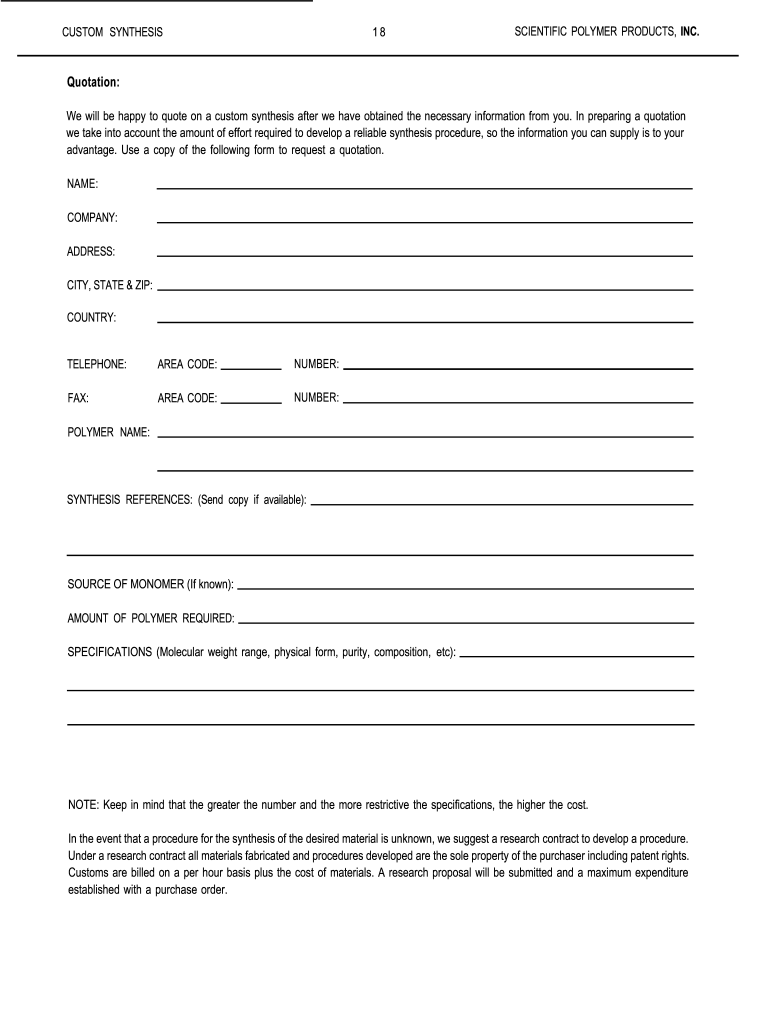 CUSTOM SYNTHESIS 18 SCIENTIFIC POLYMER PRODUCTS, INC.

Quotation:

We will be happy to quote on a custom synthesis after we have obtained the necessary information from you. In preparing a quotation we take into account the amount of effort required to develop a reliable synthesis procedure, so the information you can supply is to your advantage. Use a copy of the following form to request a quotation.

NAME:

COMPANY:

ADDRESS:

CITY, STATE & ZIP:

COUNTRY:

TELEPHONE: AREA CODE: NUMBER:

FAX: AREA CODE: NUMBER:

POLYMER NAME:

SYNTHESIS REFERENCES: (Send copy if available):

SOURCE OF MONOMER (If known):

AMOUNT OF POLYMER REQUIRED:

SPECIFICATIONS (Molecular weight range, physical form, purity, composition, etc):

NOTE: Keep in mind that the greater the number and the more restrictive the specifications, the higher the cost.

In the event that a procedure for the synthesis of the desired material is unknown, we suggest a research contract to develop a procedure. Under a research contract all materials fabricated and procedures developed are the sole property of the purchaser including patent rights. Customs are billed on a per hour basis plus the cost of materials. A research proposal will be submitted and a maximum expenditure established with a purchase order.